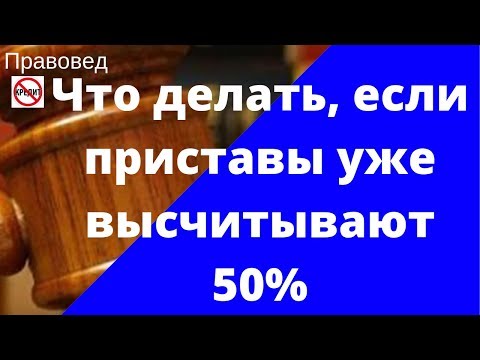 Правовед

КРЕДИТ

Что делать, если приставы уже высчитывают 50%